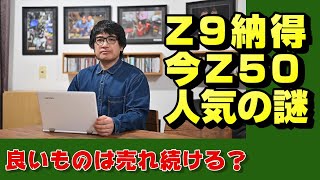 Ｚ９納得
今Ｚ５０
人気の謎

良いものは売れ続ける？